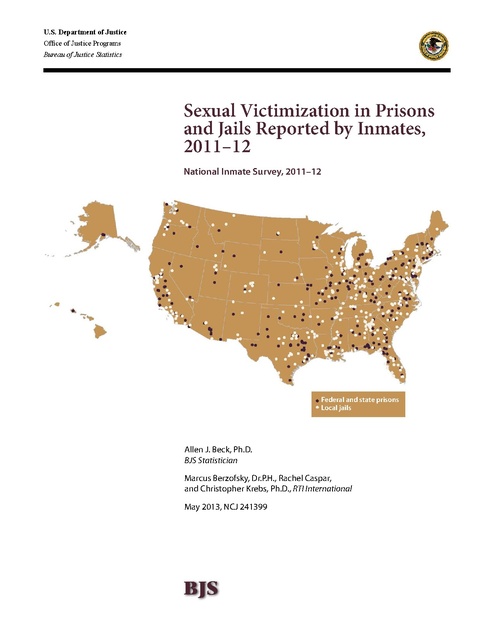 U.S. Department of Justice
Office of Justice Programs
Bureau of Justice Statistics

Sexual Victimization in Prisons and Jails Reported by Inmates, 2011–12

National Inmate Survey, 2011–12

Federal and state prisons
Local jails

Allen J. Beck, Ph.D.
BJS Statistician

Marcus Berzofsky, Dr.P.H., Rachel Caspar, and Christopher Krebs, Ph.D., RTI International

May 2013, NCJ 241399

BJS